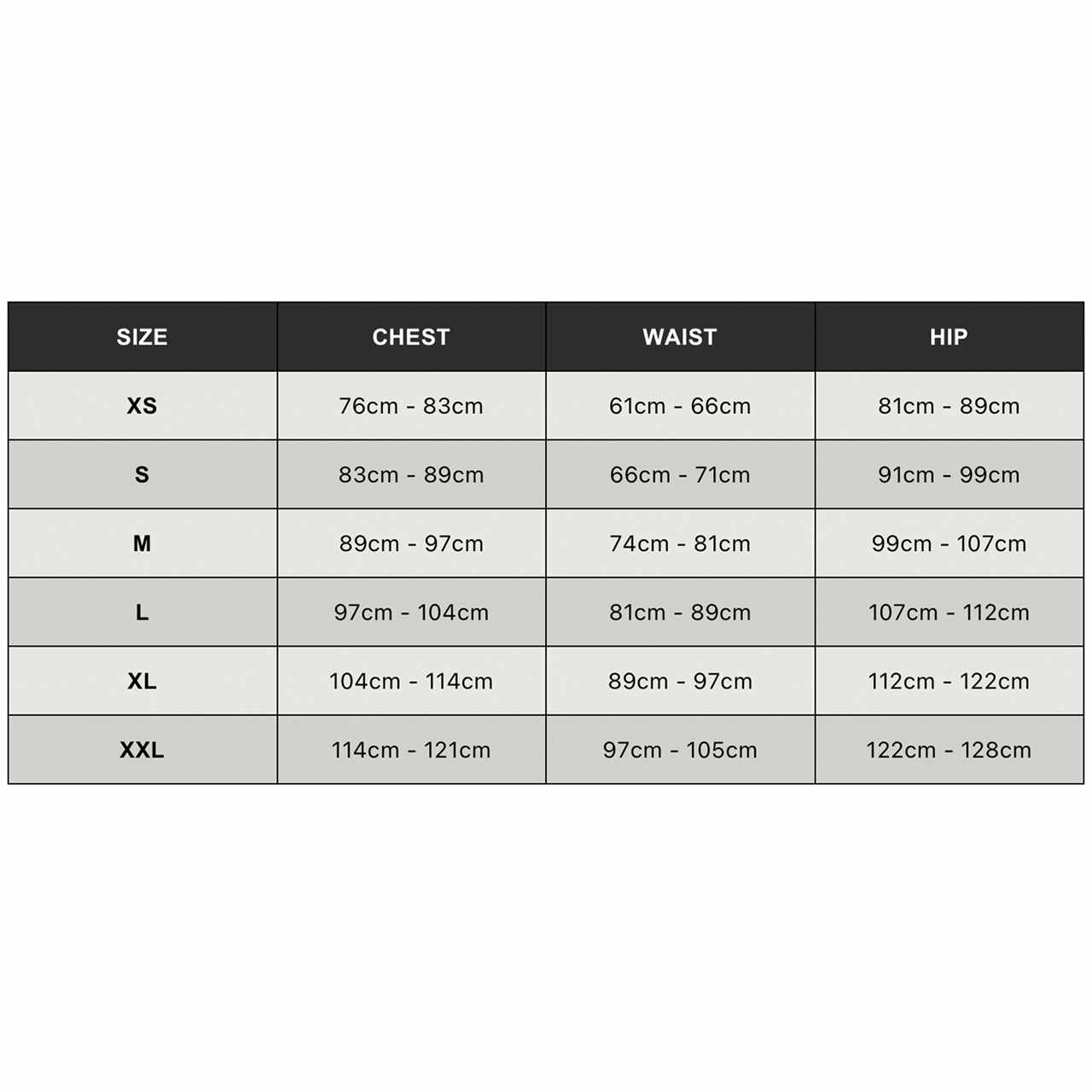 | SIZE | CHEST | WAIST | HIP |
|---|---|---|---|
| XS | 76cm - 83cm | 61cm - 66cm | 81cm - 89cm |
| S | 83cm - 89cm | 66cm - 71cm | 91cm - 99cm |
| M | 89cm - 97cm | 74cm - 81cm | 99cm - 107cm |
| L | 97cm - 104cm | 81cm - 89cm | 107cm - 112cm |
| XL | 104cm - 114cm | 89cm - 97cm | 112cm - 122cm |
| XXL | 114cm - 121cm | 97cm - 105cm | 122cm - 128cm |